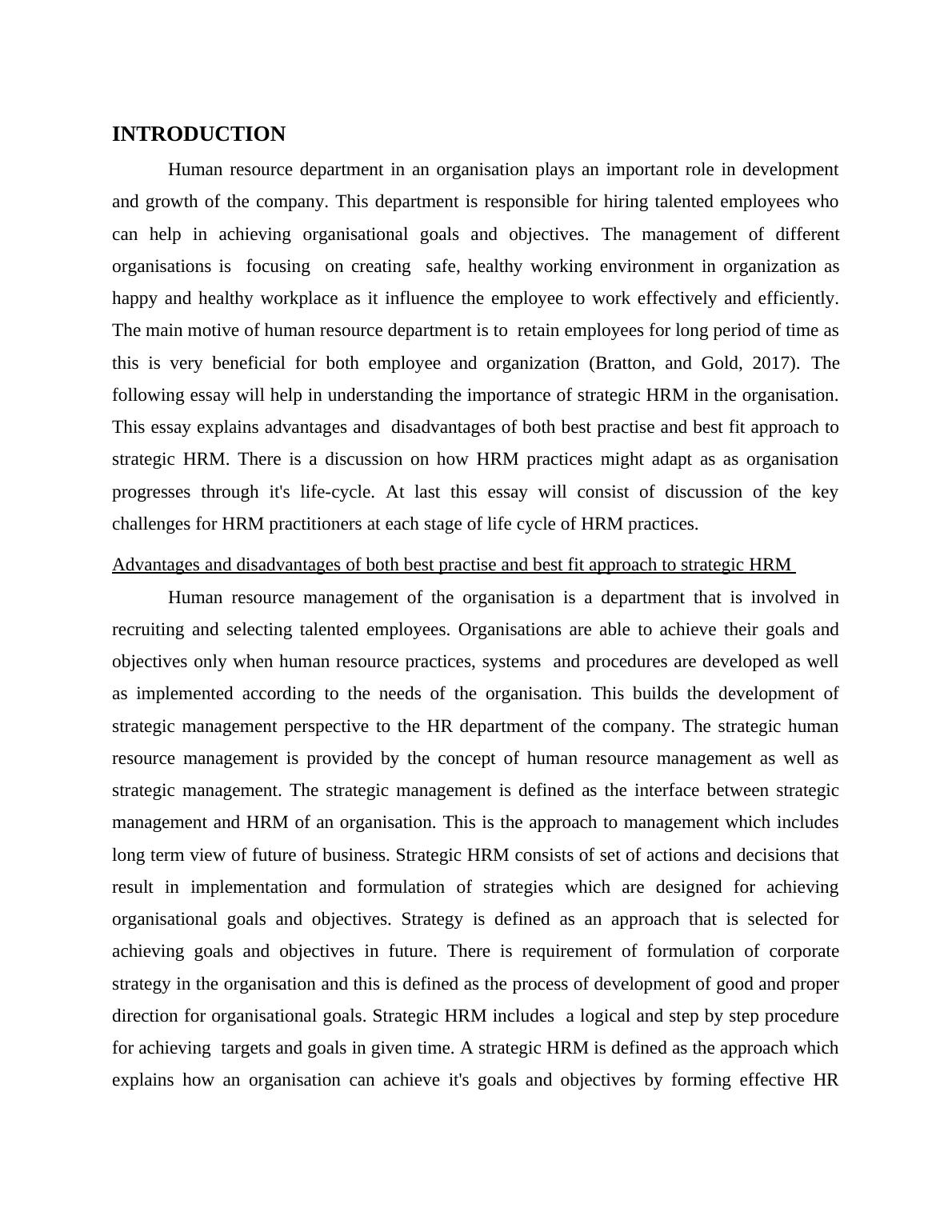 INTRODUCTION

Human resource department in an organisation plays an important role in development and growth of the company. This department is responsible for hiring talented employees who can help in achieving organisational goals and objectives. The management of different organisations is focusing on creating safe, healthy working environment in organization as happy and healthy workplace as it influence the employee to work effectively and efficiently. The main motive of human resource department is to retain employees for long period of time as this is very beneficial for both employee and organization (Bratton, and Gold, 2017). The following essay will help in understanding the importance of strategic HRM in the organisation. This essay explains advantages and disadvantages of both best practise and best fit approach to strategic HRM. There is a discussion on how HRM practices might adapt as as organisation progresses through it's life-cycle. At last this essay will consist of discussion of the key challenges for HRM practitioners at each stage of life cycle of HRM practices.

Advantages and disadvantages of both best practise and best fit approach to strategic HRM

Human resource management of the organisation is a department that is involved in recruiting and selecting talented employees. Organisations are able to achieve their goals and objectives only when human resource practices, systems and procedures are developed as well as implemented according to the needs of the organisation. This builds the development of strategic management perspective to the HR department of the company. The strategic human resource management is provided by the concept of human resource management as well as strategic management. The strategic management is defined as the interface between strategic management and HRM of an organisation. This is the approach to management which includes long term view of future of business. Strategic HRM consists of set of actions and decisions that result in implementation and formulation of strategies which are designed for achieving organisational goals and objectives. Strategy is defined as an approach that is selected for achieving goals and objectives in future. There is requirement of formulation of corporate strategy in the organisation and this is defined as the process of development of good and proper direction for organisational goals. Strategic HRM includes a logical and step by step procedure for achieving targets and goals in given time. A strategic HRM is defined as the approach which explains how an organisation can achieve it's goals and objectives by forming effective HR